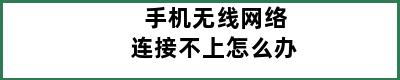 手机无线网络
连接不上怎么办